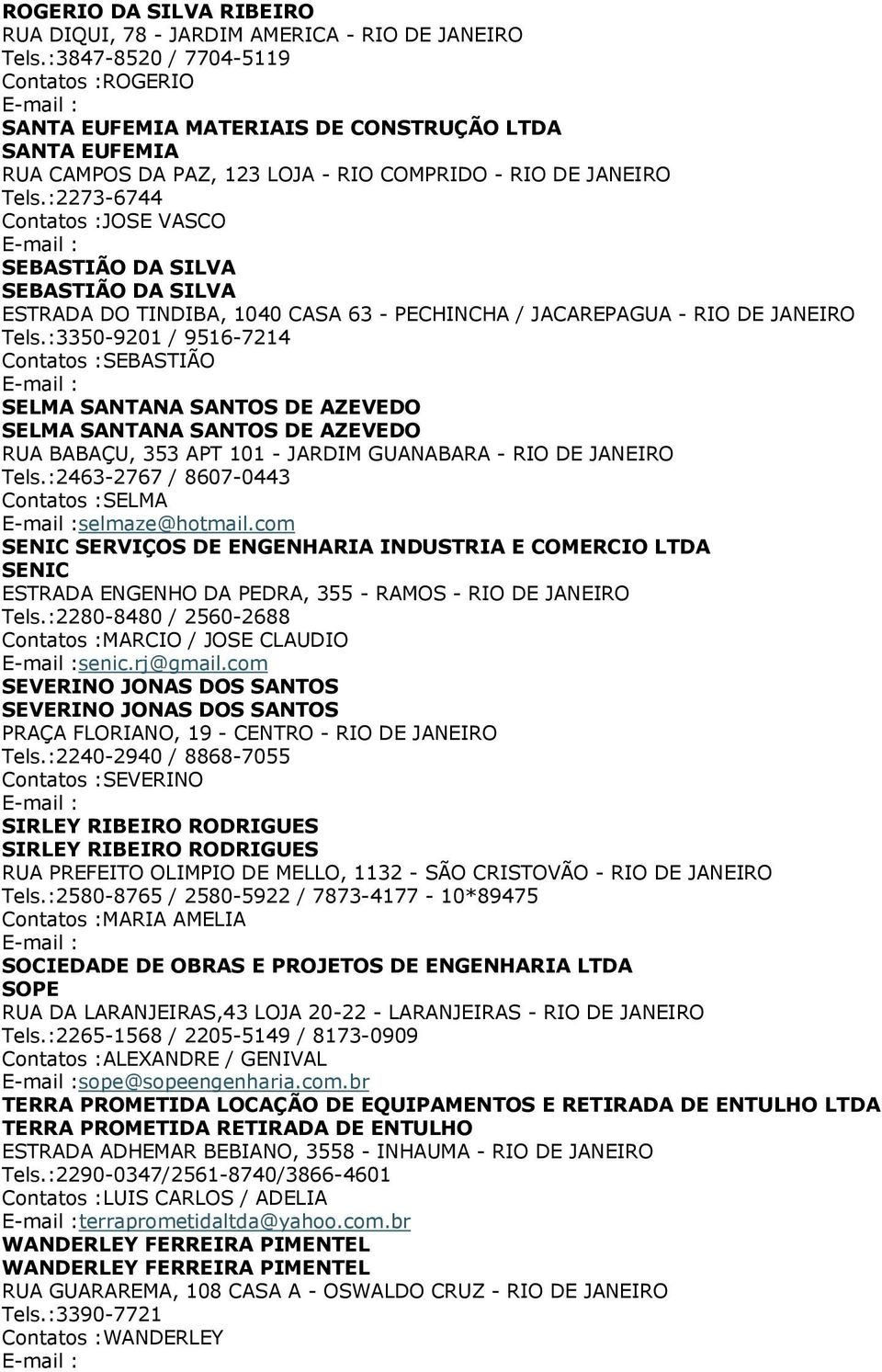 ROGERIO DA SILVA RIBEIRO
RUA DIQUI, 78 - JARDIM AMERICA - RIO DE JANEIRO
Tels.:3847-8520 / 7704-5119
Contatos :ROGERIO
E-mail :
SANTA EUFEMIA MATERIAIS DE CONSTRUÇÃO LTDA
SANTA EUFEMIA
RUA CAMPOS DA PAZ, 123 LOJA - RIO COMPRIDO - RIO DE JANEIRO
Tels.:2273-6744
Contatos :JOSE VASCO
E-mail :
SEBASTIÃO DA SILVA
SEBASTIÃO DA SILVA
ESTRADA DO TINDIBA, 1040 CASA 63 - PECHINCHA / JACAREPAGUA - RIO DE JANEIRO
Tels.:3350-9201 / 9516-7214
Contatos :SEBASTIÃO
E-mail :
SELMA SANTANA SANTOS DE AZEVEDO
SELMA SANTANA SANTOS DE AZEVEDO
RUA BABAÇU, 353 APT 101 - JARDIM GUANABARA - RIO DE JANEIRO
Tels.:2463-2767 / 8607-0443
Contatos :SELMA
E-mail :selmaze@hotmail.com
SENIC SERVIÇOS DE ENGENHARIA INDUSTRIA E COMERCIO LTDA
SENIC
ESTRADA ENGENHO DA PEDRA, 355 - RAMOS - RIO DE JANEIRO
Tels.:2280-8480 / 2560-2688
Contatos :MARCIO / JOSE CLAUDIO
E-mail :senic.rj@gmail.com
SEVERINO JONAS DOS SANTOS
SEVERINO JONAS DOS SANTOS
PRAÇA FLORIANO, 19 - CENTRO - RIO DE JANEIRO
Tels.:2240-2940 / 8868-7055
Contatos :SEVERINO
E-mail :
SIRLEY RIBEIRO RODRIGUES
SIRLEY RIBEIRO RODRIGUES
RUA PREFEITO OLIMPIO DE MELLO, 1132 - SÃO CRISTOVÃO - RIO DE JANEIRO
Tels.:2580-8765 / 2580-5922 / 7873-4177 - 10*89475
Contatos :MARIA AMELIA
E-mail :
SOCIEDADE DE OBRAS E PROJETOS DE ENGENHARIA LTDA
SOPE
RUA DA LARANJEIRAS,43 LOJA 20-22 - LARANJEIRAS - RIO DE JANEIRO
Tels.:2265-1568 / 2205-5149 / 8173-0909
Contatos :ALEXANDRE / GENIVAL
E-mail :sope@sopeengenharia.com.br
TERRA PROMETIDA LOCAÇÃO DE EQUIPAMENTOS E RETIRADA DE ENTULHO LTDA
TERRA PROMETIDA RETIRADA DE ENTULHO
ESTRADA ADHEMAR BEBIANO, 3558 - INHAUMA - RIO DE JANEIRO
Tels.:2290-0347/2561-8740/3866-4601
Contatos :LUIS CARLOS / ADELIA
E-mail :terraprometidaltda@yahoo.com.br
WANDERLEY FERREIRA PIMENTEL
WANDERLEY FERREIRA PIMENTEL
RUA GUARAREMA, 108 CASA A - OSWALDO CRUZ - RIO DE JANEIRO
Tels.:3390-7721
Contatos :WANDERLEY
E-mail :